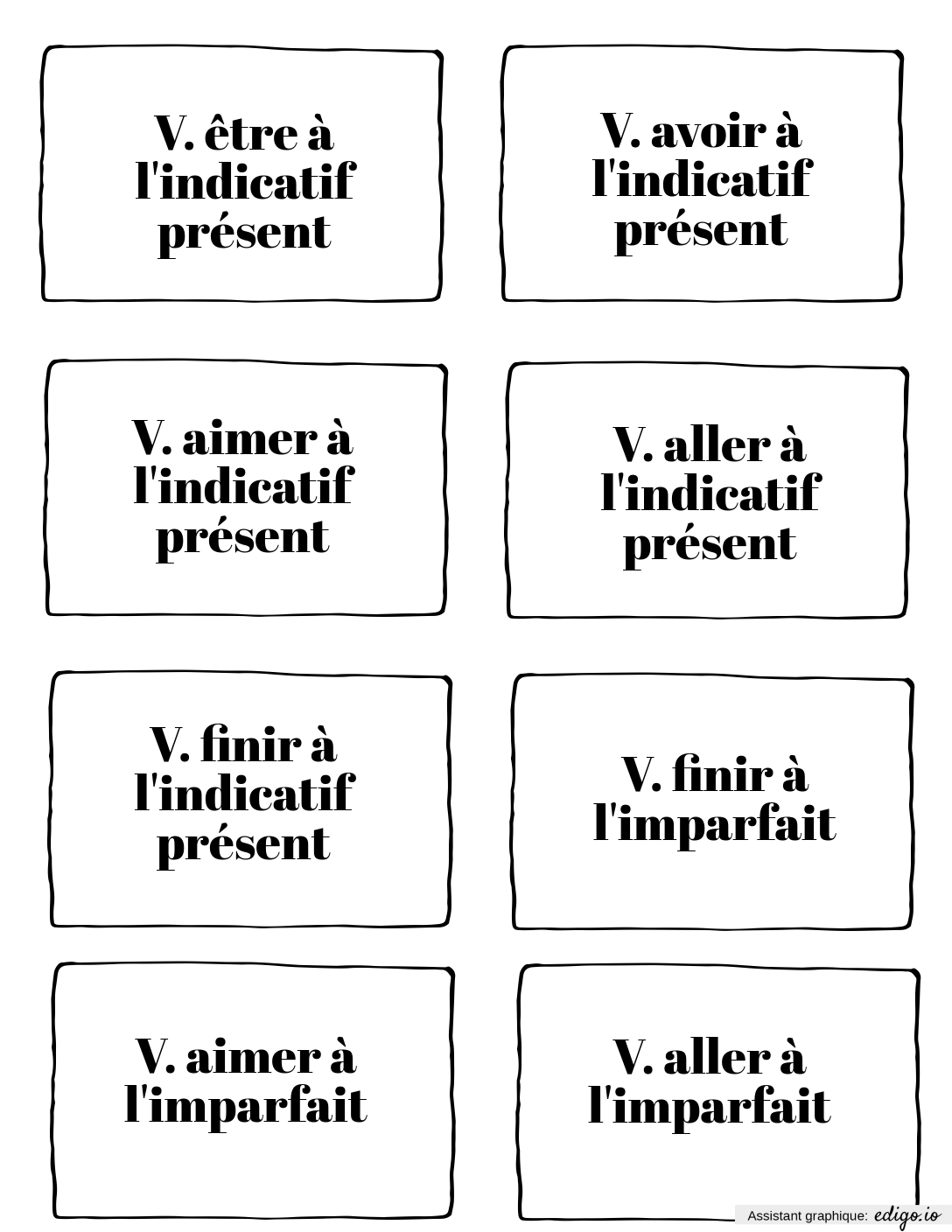 V. être à l'indicatif présent

V. avoir à l'indicatif présent

V. aimer à l'indicatif présent

V. aller à l'indicatif présent

V. finir à l'indicatif présent

V. finir à l'imparfait

V. aimer à l'imparfait

V. aller à l'imparfait

Assistant graphique: edigo.io